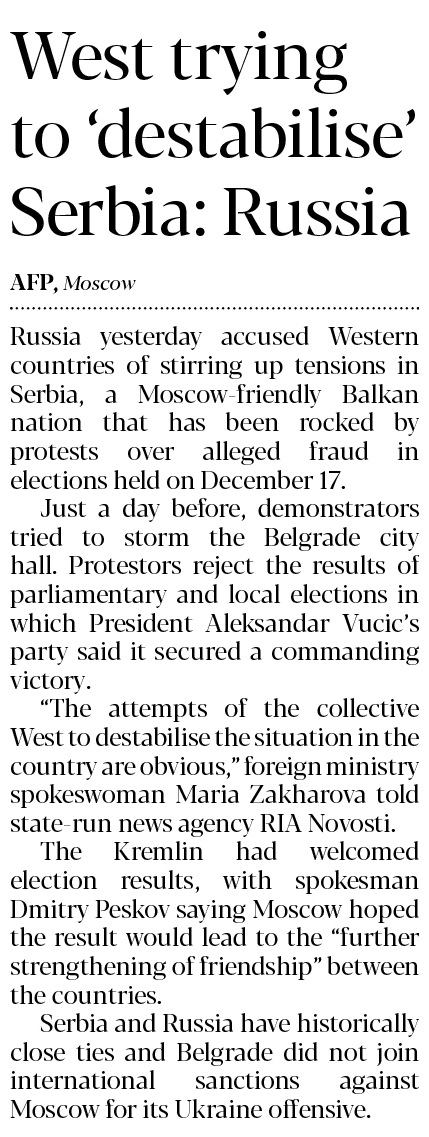 West trying to 'destabilise' Serbia: Russia

AFP, Moscow

Russia yesterday accused Western countries of stirring up tensions in Serbia, a Moscow-friendly Balkan nation that has been rocked by protests over alleged fraud in elections held on December 17.

Just a day before, demonstrators tried to storm the Belgrade city hall. Protestors reject the results of parliamentary and local elections in which President Aleksandar Vucic's party said it secured a commanding victory.

"The attempts of the collective West to destabilise the situation in the country are obvious," foreign ministry spokeswoman Maria Zakharova told state-run news agency RIA Novosti.

The Kremlin had welcomed election results, with spokesman Dmitry Peskov saying Moscow hoped the result would lead to the "further strengthening of friendship" between the countries.

Serbia and Russia have historically close ties and Belgrade did not join international sanctions against Moscow for its Ukraine offensive.